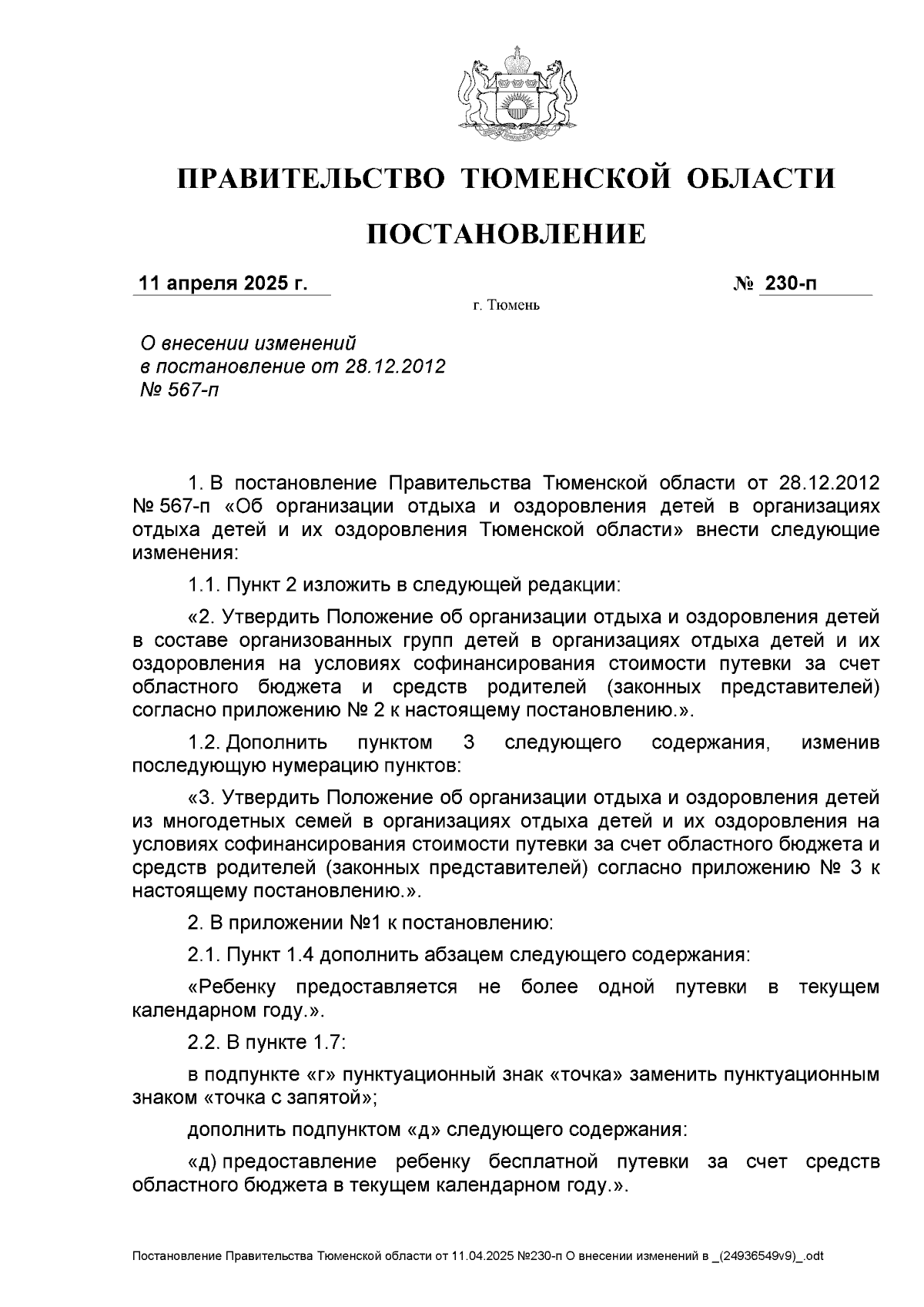 ПРАВИТЕЛЬСТВО ТЮМЕНСКОЙ ОБЛАСТИ

ПОСТАНОВЛЕНИЕ

11 апреля 2025 г. № 230-п

г. Тюмень

О внесении изменений в постановление от 28.12.2012 № 567-п

1. В постановление Правительства Тюменской области от 28.12.2012 № 567-п «Об организации отдыха и оздоровления детей в организациях отдыха детей и их оздоровления Тюменской области» внести следующие изменения:

1.1. Пункт 2 изложить в следующей редакции:

«2. Утвердить Положение об организации отдыха и оздоровления детей в составе организованных групп детей в организациях отдыха детей и их оздоровления на условиях софинансирования стоимости путевки за счет областного бюджета и средств родителей (законных представителей) согласно приложению № 2 к настоящему постановлению.».

1.2. Дополнить пунктом 3 следующего содержания, изменив последующую нумерацию пунктов:

«3. Утвердить Положение об организации отдыха и оздоровления детей из многодетных семей в организациях отдыха детей и их оздоровления на условиях софинансирования стоимости путевки за счет областного бюджета и средств родителей (законных представителей) согласно приложению № 3 к настоящему постановлению.».

2. В приложении №1 к постановлению:

2.1. Пункт 1.4 дополнить абзацем следующего содержания:

«Ребенку предоставляется не более одной путевки в текущем календарном году.».

2.2. В пункте 1.7:

в подпункте «г» пунктуационный знак «точка» заменить пунктуационным знаком «точка с запятой»;

дополнить подпунктом «д» следующего содержания:

«д) предоставление ребенку бесплатной путевки за счет средств областного бюджета в текущем календарном году.».

Постановление Правительства Тюменской области от 11.04.2025 №230-п О внесении изменений в _(24936549v9)_.odt